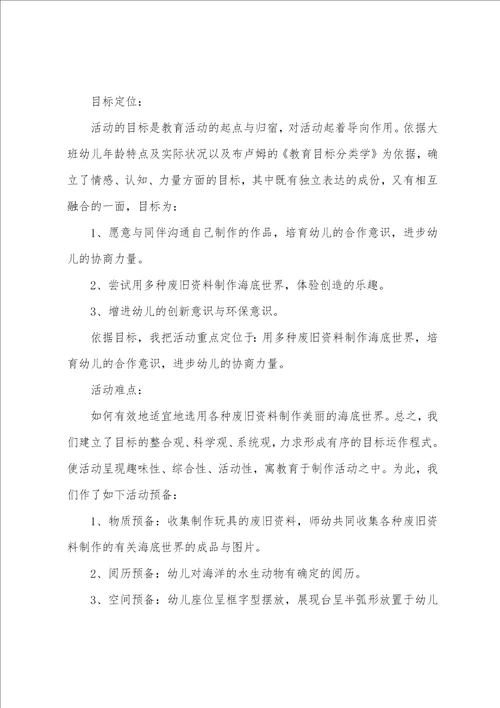 目标定位：

活动的目标是教育活动的起点与归宿，对活动起着导向作用。依据大班幼儿年龄特点及实际状况以及布卢姆的《教育目标分类学》为依据，确立了情感、认知、力量方面的目标，其中既有独立表达的成份，又有相互融合的一面，目标为：

1、愿意与同伴沟通自己制作的作品，培育幼儿的合作意识，进步幼儿的协商力量。

2、尝试用多种废旧资料制作海底世界，体验创造的乐趣。

3、增进幼儿的创新意识与环保意识。

依据目标，我把活动重点定位于：用多种废旧资料制作海底世界，培育幼儿的合作意识，进步幼儿的协商力量。

活动难点：

如何有效地适宜地选用各种废旧资料制作美丽的海底世界。总之，我们建立了目标的整合观、科学观、系统观，力求形成有序的目标运作程式。使活动呈现趣味性、综合性、活动性，寓教育于制作活动之中。为此，我们作了如下活动预备：

1、物质预备：收集制作玩具的废旧资料，师幼共同收集各种废旧资料制作的有关海底世界的成品与图片。

2、阅历预备：幼儿对海洋的水生动物有确定的阅历。

3、空间预备：幼儿座位呈框字型摆放，展现台呈半弧形放置于幼儿